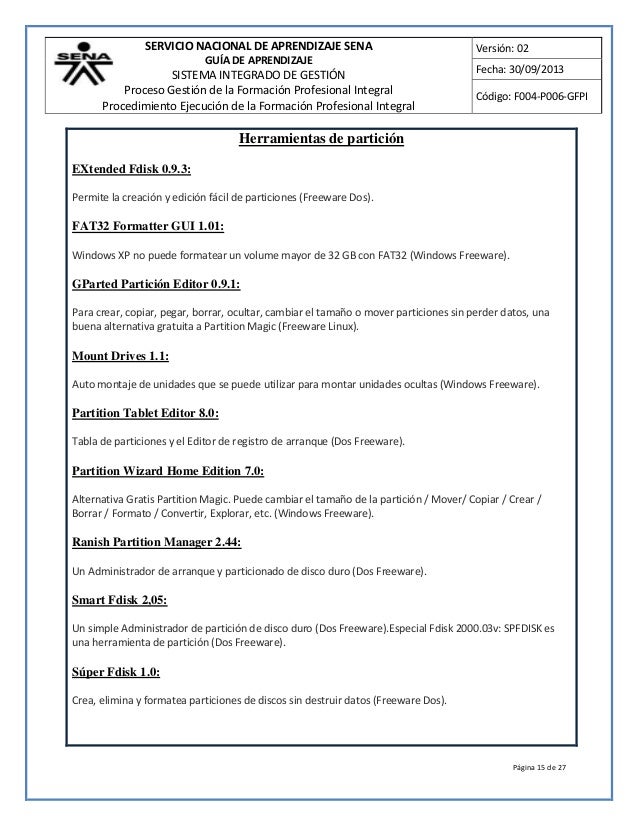 SENA

SERVICIO NACIONAL DE APRENDIZAJE SENA
GUÍA DE APRENDIZAJE
SISTEMA INTEGRADO DE GESTIÓN
Proceso Gestión de la Formación Profesional Integral
Procedimiento Ejecución de la Formación Profesional Integral

Versión: 02
Fecha: 30/09/2013
Código: F004-P006-GFPI

Herramientas de partición

EXtended Fdisk 0.9.3:

Permite la creación y edición fácil de particiones (Freeware Dos).

FAT32 Formatter GUI 1.01:

Windows XP no puede formatear un volume mayor de 32 GB con FAT32 (Windows Freeware).

GParted Partición Editor 0.9.1:

Para crear, copiar, pegar, borrar, ocultar, cambiar el tamaño o mover particiones sin perder datos, una buena alternativa gratuita a Partition Magic (Freeware Linux).

Mount Drives 1.1:

Auto montaje de unidades que se puede utilizar para montar unidades ocultas (Windows Freeware).

Partition Tablet Editor 8.0:

Tabla de particiones y el Editor de registro de arranque (Dos Freeware).

Partition Wizard Home Edition 7.0:

Alternativa Gratis Partition Magic. Puede cambiar el tamaño de la partición / Mover/ Copiar / Crear / Borrar / Formato / Convertir, Explorar, etc. (Windows Freeware).

Ranish Partition Manager 2.44:

Un Administrador de arranque y particionado de disco duro (Dos Freeware).

Smart Fdisk 2,05:

Un simple Administrador de partición de disco duro (Dos Freeware).Especial Fdisk 2000.03v: SPFDISK es una herramienta de partición (Dos Freeware).

Súper Fdisk 1.0:

Crea, elimina y formatea particiones de discos sin destruir datos (Freeware Dos).

Página 15 de 27